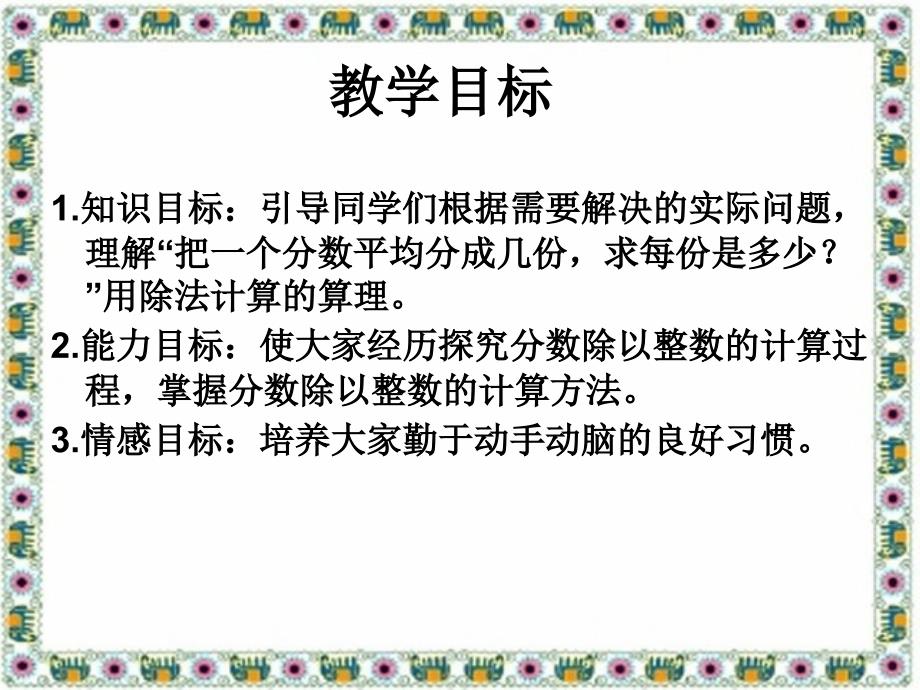 教学目标

1.知识目标：引导同学们根据需要解决的实际问题，理解“把一个分数平均分成几份，求每份是多少？”用除法计算的算理。

2.能力目标：使大家经历探究分数除以整数的计算过程，掌握分数除以整数的计算方法。

3.情感目标：培养大家勤于动手动脑的良好习惯。